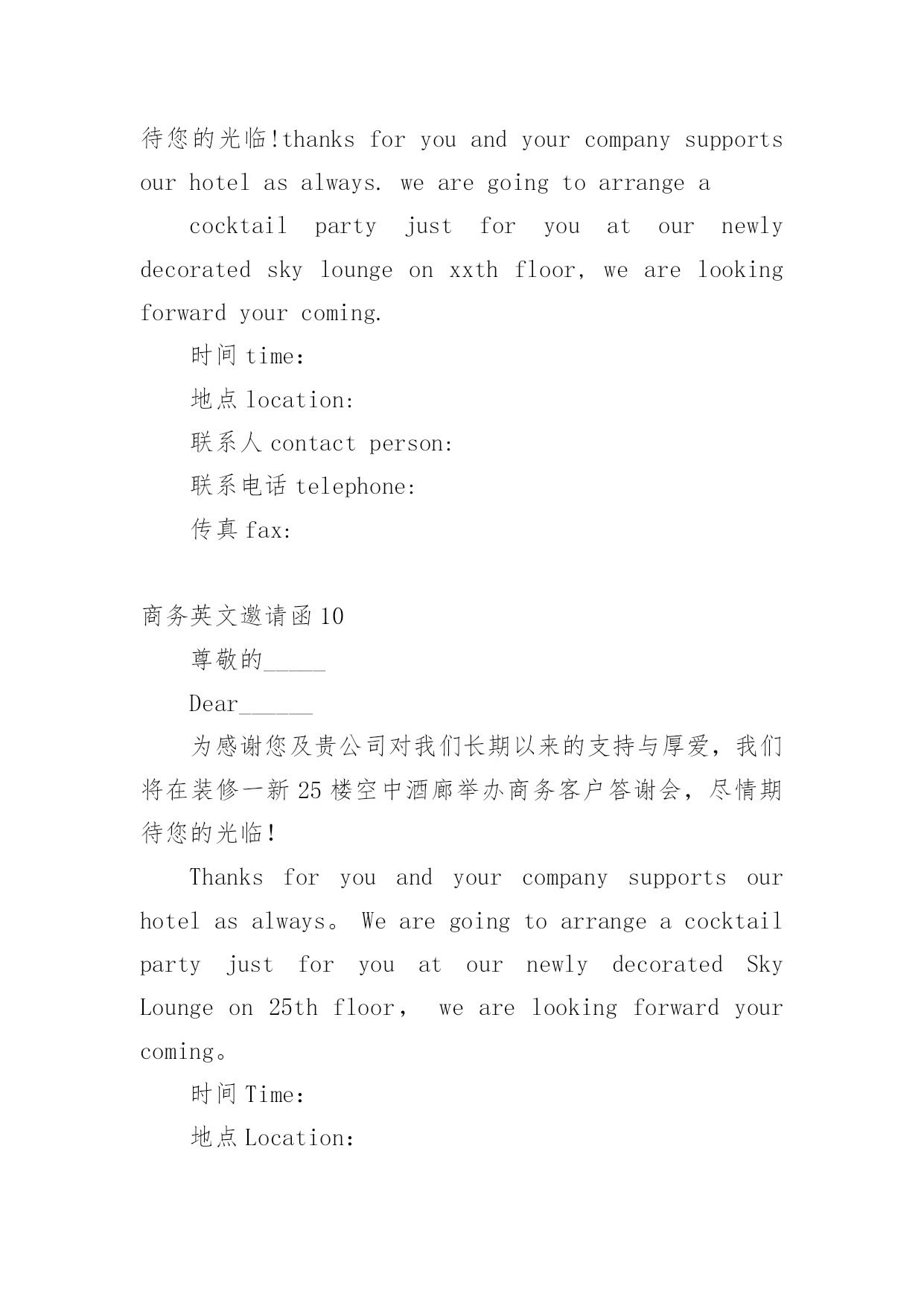 待您的光临!thanks for you and your company supports our hotel as always. we are going to arrange a

cocktail party just for you at our newly decorated sky lounge on xxth floor, we are looking forward your coming.

时间 time:

地点 location:

联系人 contact person:

联系电话 telephone:

传真 fax:

商务英文邀请函 10

尊敬的_____

Dear______

为感谢您及贵公司对我们长期以来的支持与厚爱，我们将在装修一新 25 楼空中酒廊举办商务客户答谢会，尽情期待您的光临!

Thanks for you and your company supports our hotel as always。 We are going to arrange a cocktail party just for you at our newly decorated Sky Lounge on 25th floor， we are looking forward your coming。

时间 Time:

地点 Location: